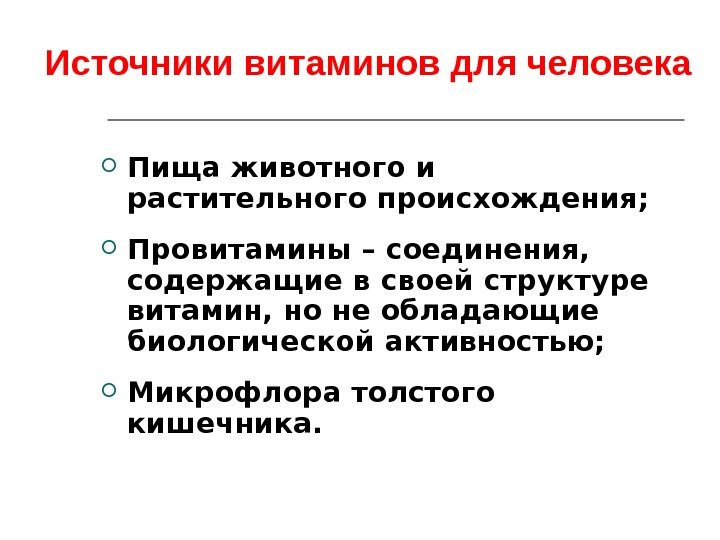 Источники витаминов для человека

• Пища животного и растительного происхождения;

• Провитамины – соединения, содержащие в своей структуре витамин, но не обладающие биологической активностью;

• Микрофлора толстого кишечника.